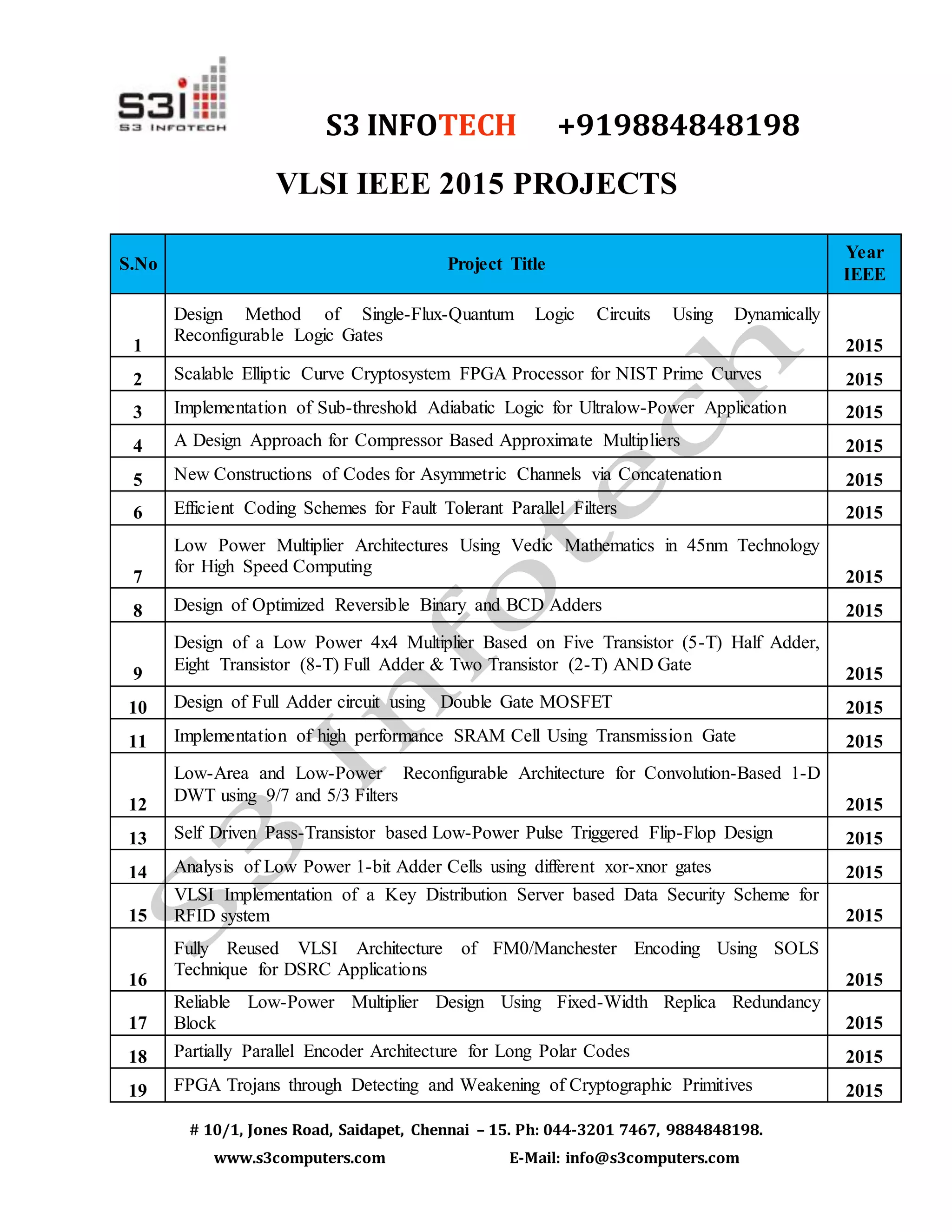 S3i
S3 INFOTECH

S3 INFOTECH +919884848198

VLSI IEEE 2015 PROJECTS

| S.No | Project Title | Year IEEE |
|---|---|---|
| 1 | Design Method of Single-Flux-Quantum Logic Circuits Using Dynamically Reconfigurable Logic Gates | 2015 |
| 2 | Scalable Elliptic Curve Cryptosystem FPGA Processor for NIST Prime Curves | 2015 |
| 3 | Implementation of Sub-threshold Adiabatic Logic for Ultralow-Power Application | 2015 |
| 4 | A Design Approach for Compressor Based Approximate Multipliers | 2015 |
| 5 | New Constructions of Codes for Asymmetric Channels via Concatenation | 2015 |
| 6 | Efficient Coding Schemes for Fault Tolerant Parallel Filters | 2015 |
| 7 | Low Power Multiplier Architectures Using Vedic Mathematics in 45nm Technology for High Speed Computing | 2015 |
| 8 | Design of Optimized Reversible Binary and BCD Adders | 2015 |
| 9 | Design of a Low Power 4x4 Multiplier Based on Five Transistor (5-T) Half Adder, Eight Transistor (8-T) Full Adder & Two Transistor (2-T) AND Gate | 2015 |
| 10 | Design of Full Adder circuit using Double Gate MOSFET | 2015 |
| 11 | Implementation of high performance SRAM Cell Using Transmission Gate | 2015 |
| 12 | Low-Area and Low-Power Reconfigurable Architecture for Convolution-Based 1-D DWT using 9/7 and 5/3 Filters | 2015 |
| 13 | Self Driven Pass-Transistor based Low-Power Pulse Triggered Flip-Flop Design | 2015 |
| 14 | Analysis of Low Power 1-bit Adder Cells using different xor-xnor gates | 2015 |
| 15 | VLSI Implementation of a Key Distribution Server based Data Security Scheme for RFID system | 2015 |
| 16 | Fully Reused VLSI Architecture of FM0/Manchester Encoding Using SOLS Technique for DSRC Applications | 2015 |
| 17 | Reliable Low-Power Multiplier Design Using Fixed-Width Replica Redundancy Block | 2015 |
| 18 | Partially Parallel Encoder Architecture for Long Polar Codes | 2015 |
| 19 | FPGA Trojans through Detecting and Weakening of Cryptographic Primitives | 2015 |

S3 Infotech

# 10/1, Jones Road, Saidapet, Chennai – 15. Ph: 044-3201 7467, 9884848198.
www.s3computers.com E-Mail: info@s3computers.com